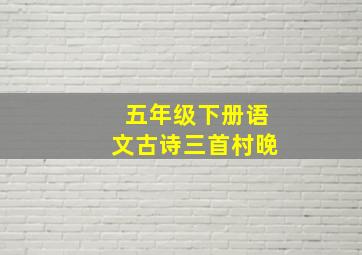 五年级下册语文古诗三首村晚